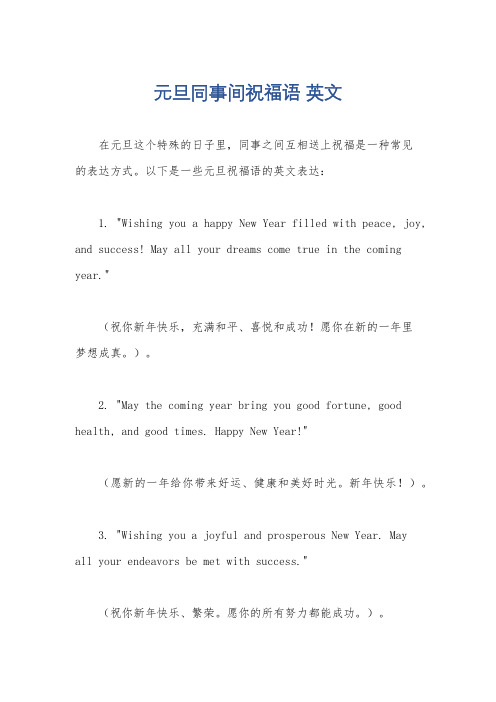 元旦同事间祝福语 英文

在元旦这个特殊的日子里，同事之间互相送上祝福是一种常见的表达方式。以下是一些元旦祝福语的英文表达：

1. "Wishing you a happy New Year filled with peace, joy, and success! May all your dreams come true in the coming year."

（祝你新年快乐，充满和平、喜悦和成功！愿你在新的一年里梦想成真。）。

2. "May the coming year bring you good fortune, good health, and good times. Happy New Year!"

（愿新的一年给你带来好运、健康和美好时光。新年快乐！）。

3. "Wishing you a joyful and prosperous New Year. May all your endeavors be met with success."

（祝你新年快乐、繁荣。愿你的所有努力都能成功。）。